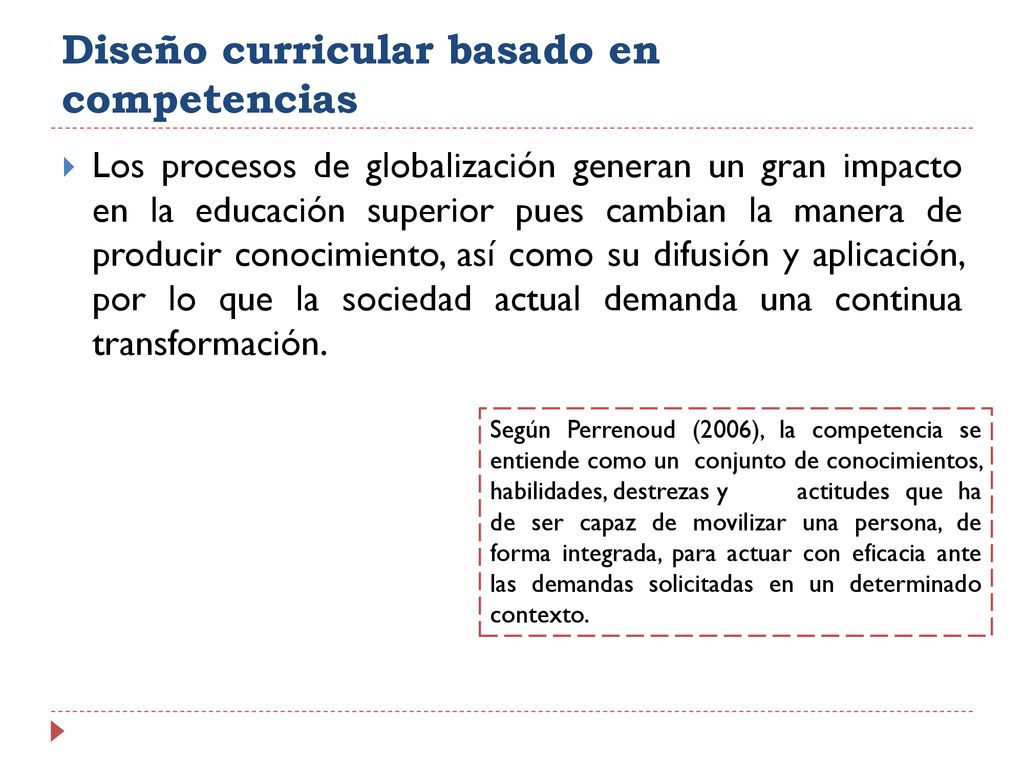 Diseño curricular basado en competencias

Los procesos de globalización generan un gran impacto en la educación superior pues cambian la manera de producir conocimiento, así como su difusión y aplicación, por lo que la sociedad actual demanda una continua transformación.

Según Perrenoud (2006), la competencia se entiende como un conjunto de conocimientos, habilidades, destrezas y actitudes que ha de ser capaz de movilizar una persona, de forma integrada, para actuar con eficacia ante las demandas solicitadas en un determinado contexto.